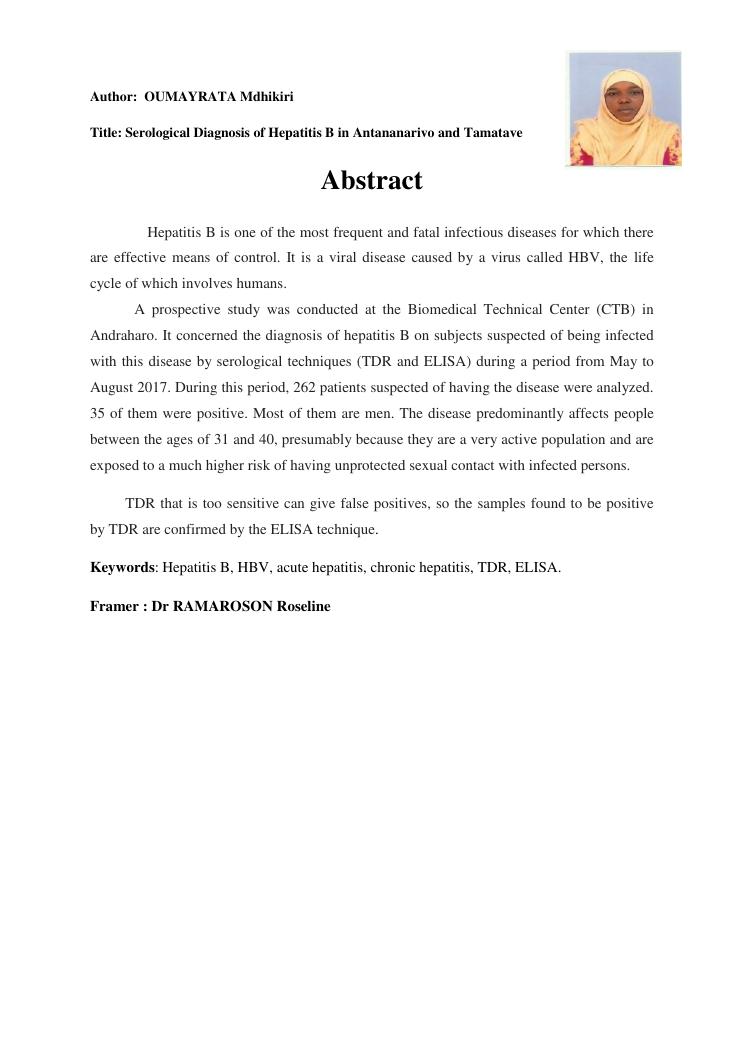 Author: OUMAYRATA Mdhikiri

Title: Serological Diagnosis of Hepatitis B in Antananarivo and Tamatave

Abstract

Hepatitis B is one of the most frequent and fatal infectious diseases for which there are effective means of control. It is a viral disease caused by a virus called HBV, the life cycle of which involves humans.

A prospective study was conducted at the Biomedical Technical Center (CTB) in Andraharo. It concerned the diagnosis of hepatitis B on subjects suspected of being infected with this disease by serological techniques (TDR and ELISA) during a period from May to August 2017. During this period, 262 patients suspected of having the disease were analyzed. 35 of them were positive. Most of them are men. The disease predominantly affects people between the ages of 31 and 40, presumably because they are a very active population and are exposed to a much higher risk of having unprotected sexual contact with infected persons.

TDR that is too sensitive can give false positives, so the samples found to be positive by TDR are confirmed by the ELISA technique.

Keywords: Hepatitis B, HBV, acute hepatitis, chronic hepatitis, TDR, ELISA.

Framer : Dr RAMAROSON Roseline